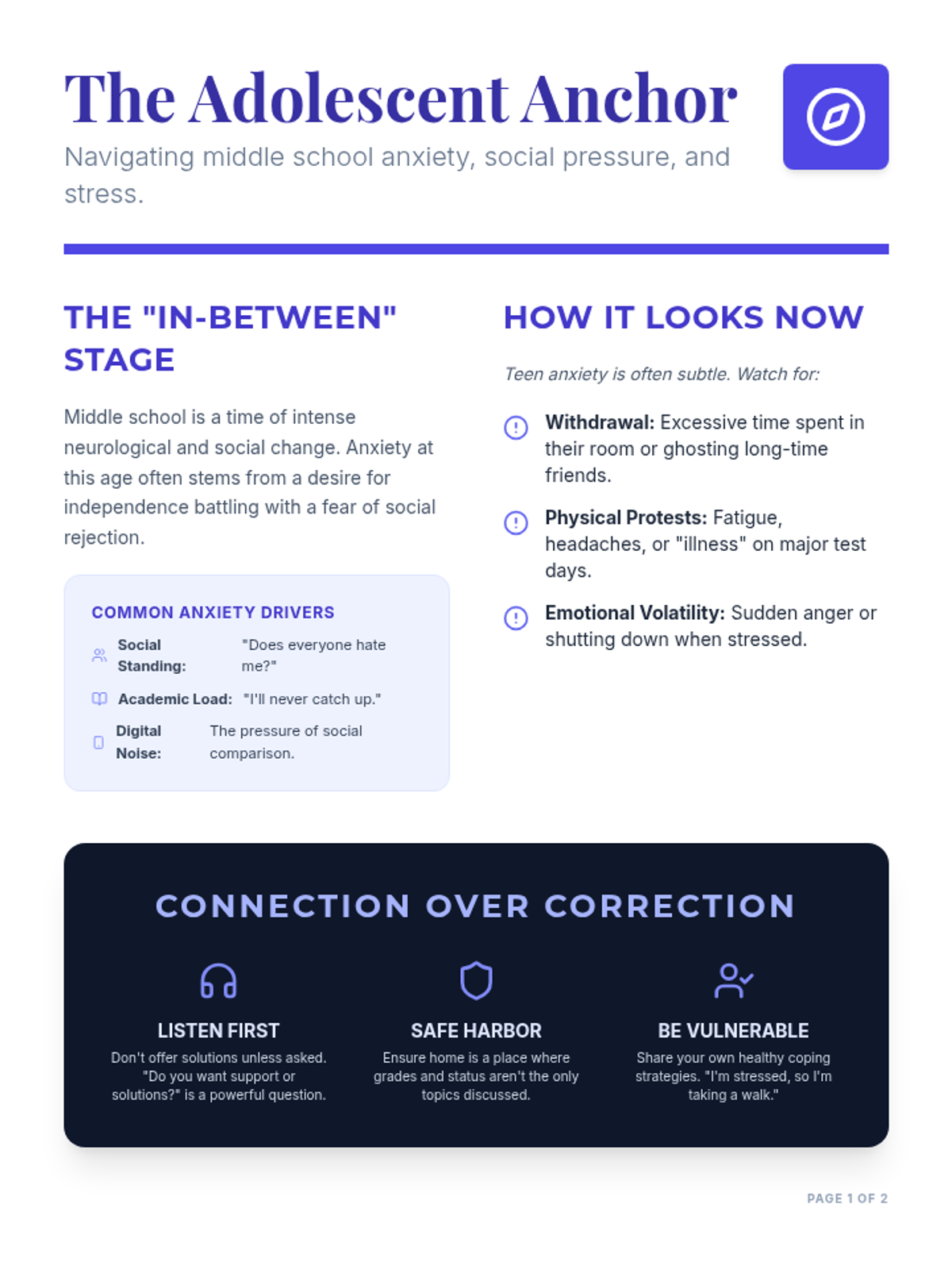 The Adolescent Anchor

Navigating middle school anxiety, social pressure, and stress.

THE "IN-BETWEEN" STAGE

Middle school is a time of intense neurological and social change. Anxiety at this age often stems from a desire for independence battling with a fear of social rejection.

COMMON ANXIETY DRIVERS

Social Standing: "Does everyone hate me?"

Academic Load: "I'll never catch up."

Digital Noise: The pressure of social comparison.

HOW IT LOOKS NOW

Teen anxiety is often subtle. Watch for:

Withdrawal: Excessive time spent in their room or ghosting long-time friends.

Physical Protests: Fatigue, headaches, or "illness" on major test days.

Emotional Volatility: Sudden anger or shutting down when stressed.

CONNECTION OVER CORRECTION

LISTEN FIRST
Don't offer solutions unless asked. "Do you want support or solutions?" is a powerful question.

SAFE HARBOR
Ensure home is a place where grades and status aren't the only topics discussed.

BE VULNERABLE
Share your own healthy coping strategies. "I'm stressed, so I'm taking a walk."

PAGE 1 OF 2